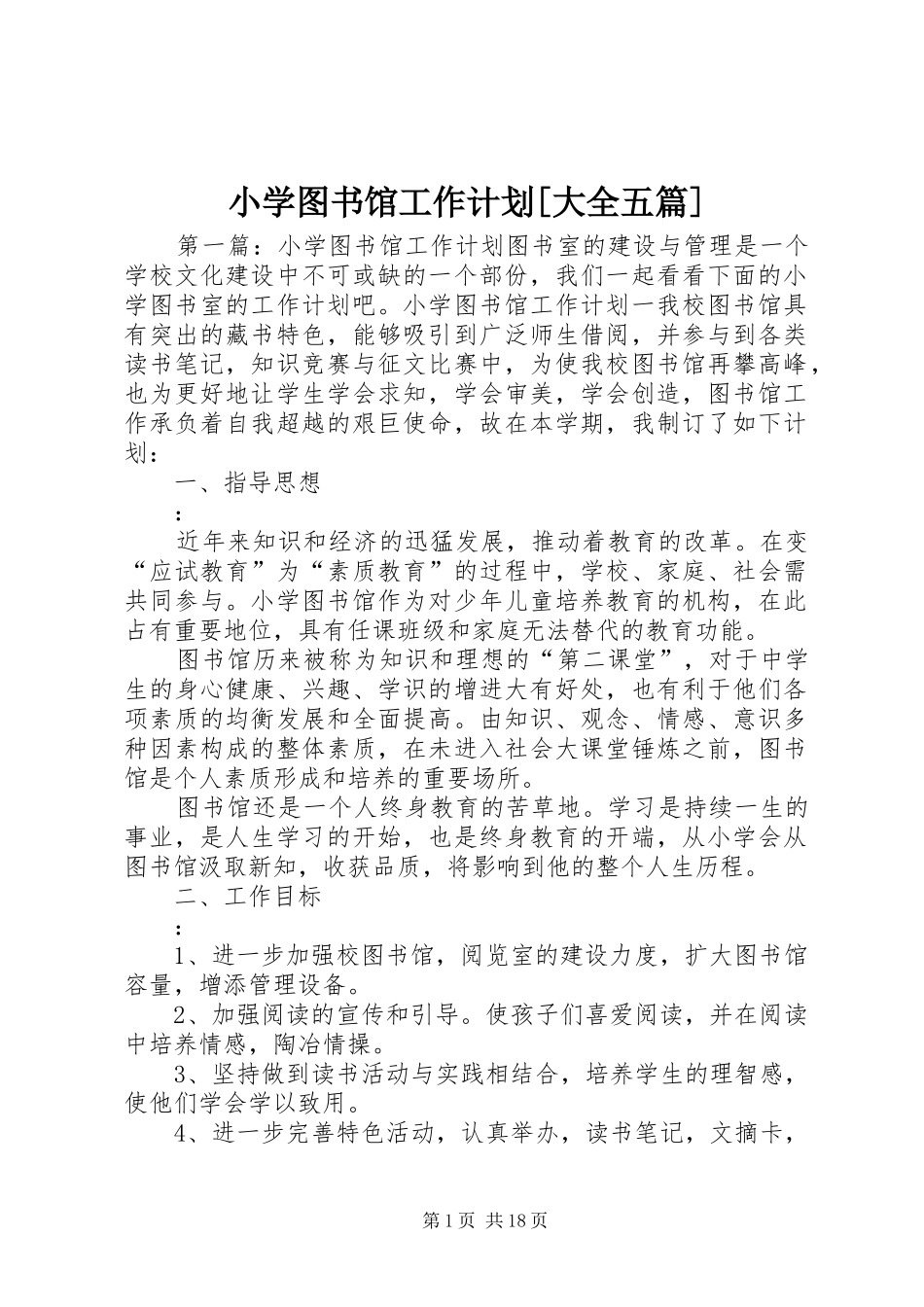 小学图书馆工作计划[大全五篇]

第一篇：小学图书馆工作计划图书室的建设与管理是一个学校文化建设中不可或缺的一个部份，我们一起看看下面的小学图书室的工作计划吧。小学图书馆工作计划一我校图书馆具有突出的藏书特色，能够吸引到广泛师生借阅，并参与到各类读书笔记，知识竞赛与征文比赛中，为使我校图书馆再攀高峰，也为更好地让学生学会求知，学会审美，学会创造，图书馆工作承负着自我超越的艰巨使命，故在本学期，我制订了如下计划：

一、指导思想

：

近年来知识和经济的迅猛发展，推动着教育的改革。在变“应试教育”为“素质教育”的过程中，学校、家庭、社会需共同参与。小学图书馆作为对少年儿童培养教育的机构，在此占有重要地位，具有任课班级和家庭无法替代的教育功能。

图书馆历来被称为知识和理想的“第二课堂”，对于中学生的身心健康、兴趣、学识的增进大有好处，也有利于他们各项素质的均衡发展和全面提高。由知识、观念、情感、意识多种因素构成的整体素质，在未进入社会大课堂锤炼之前，图书馆是个人素质形成和培养的重要场所。

图书馆还是一个人终身教育的苦草地。学习是持续一生的事业，是人生学习的开始，也是终身教育的开端，从小学会从图书馆汲取新知，收获品质，将影响到他的整个人生历程。

二、工作目标

：

1、进一步加强校图书馆，阅览室的建设力度，扩大图书馆容量，增添管理设备。

2、加强阅读的宣传和引导。使孩子们喜爱阅读，并在阅读中培养情感，陶冶情操。

3、坚持做到读书活动与实践相结合，培养学生的理智感，使他们学会学以致用。

4、进一步完善特色活动，认真举办，读书笔记，文摘卡，

第1页 共18页